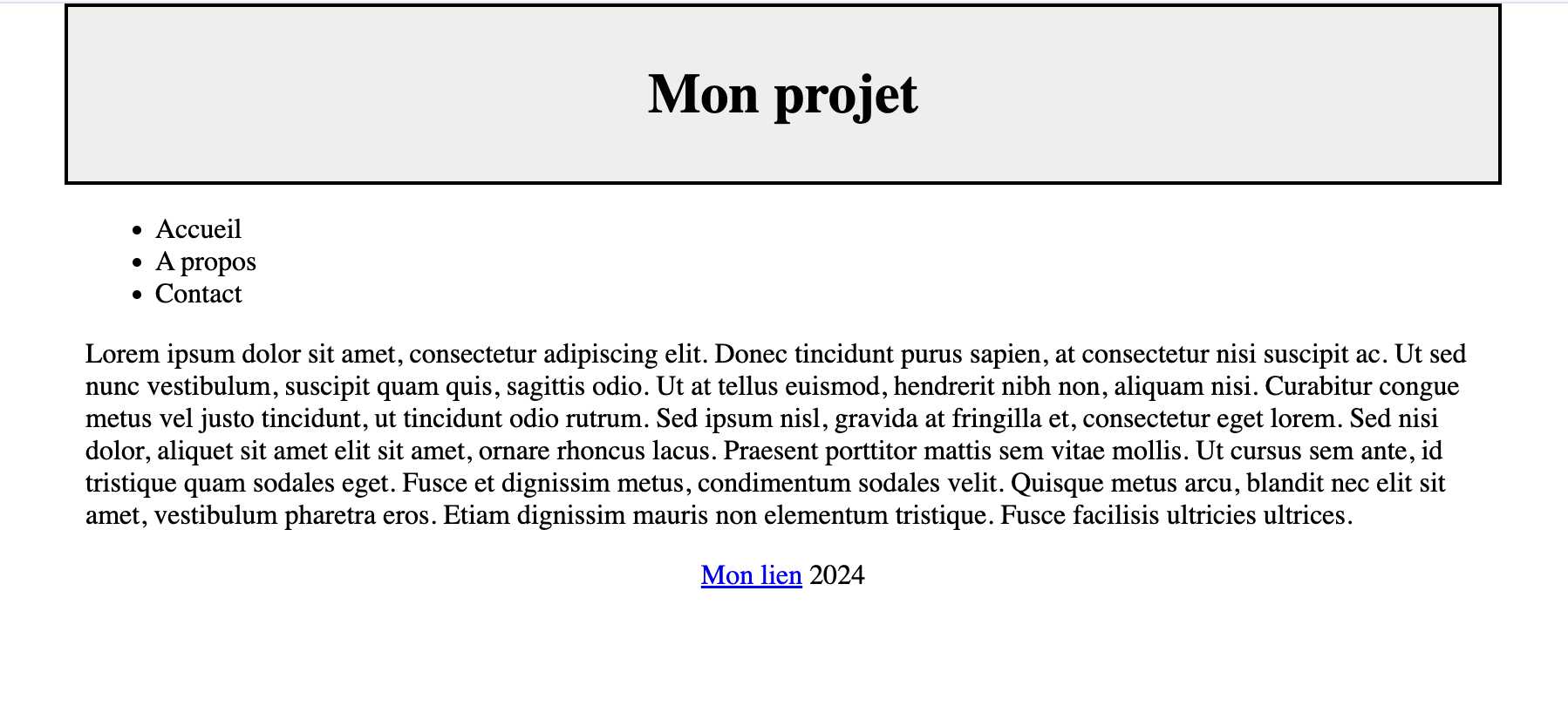 Mon projet

- Accueil
- A propos
- Contact

Lorem ipsum dolor sit amet, consectetur adipiscing elit. Donec tincidunt purus sapien, at consectetur nisi suscipit ac. Ut sed nunc vestibulum, suscipit quam quis, sagittis odio. Ut at tellus euismod, hendrerit nibh non, aliquam nisi. Curabitur congue metus vel justo tincidunt, ut tincidunt odio rutrum. Sed ipsum nisl, gravida at fringilla et, consectetur eget lorem. Sed nisi dolor, aliquet sit amet elit sit amet, ornare rhoncus lacus. Praesent porttitor mattis sem vitae mollis. Ut cursus sem ante, id tristique quam sodales eget. Fusce et dignissim metus, condimentum sodales velit. Quisque metus arcu, blandit nec elit sit amet, vestibulum pharetra eros. Etiam dignissim mauris non elementum tristique. Fusce facilisis ultricies ultrices.

Mon lien 2024